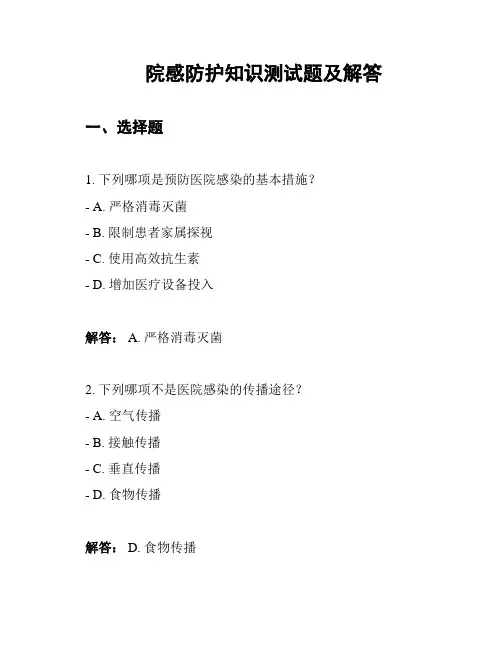 院感防护知识测试题及解答

一、选择题

1. 下列哪项是预防医院感染的基本措施？

- A. 严格消毒灭菌

- B. 限制患者家属探视

- C. 使用高效抗生素

- D. 增加医疗设备投入

解答： A. 严格消毒灭菌

2. 下列哪项不是医院感染的传播途径？

- A. 空气传播

- B. 接触传播

- C. 垂直传播

- D. 食物传播

解答： D. 食物传播